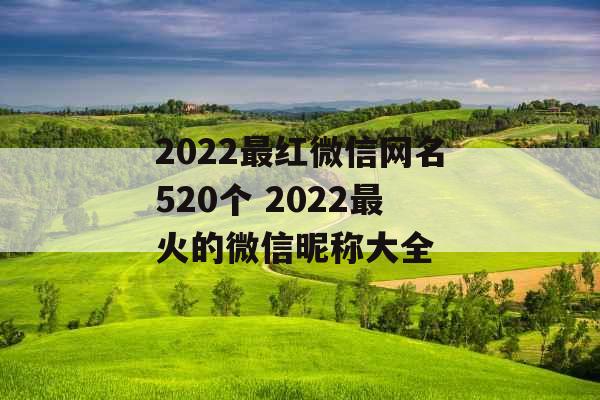 2022最红微信网名520个 2022最火的微信昵称大全